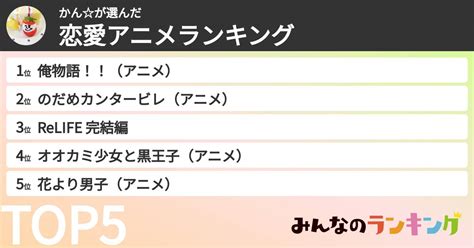 かん☆が選んだ
恋愛アニメランキング

1位 俺物語！！（アニメ）
2位 のだめカンタービレ（アニメ）
3位 ReLIFE 完結編
4位 オオカミ少女と黒王子（アニメ）
5位 花より男子（アニメ）

TOP5

みんなのランキング